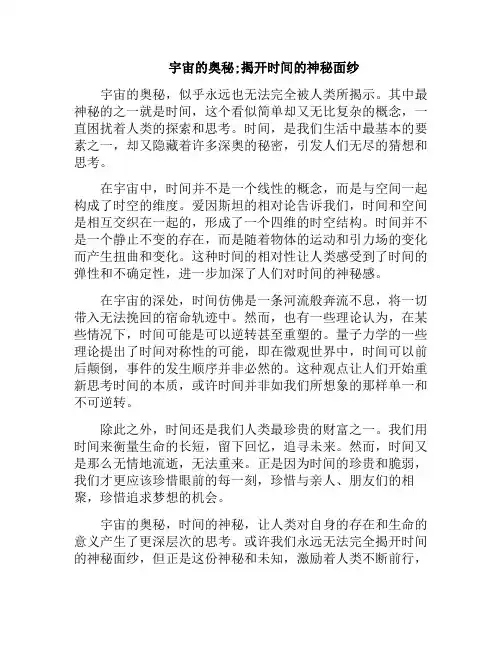 宇宙的奥秘;揭开时间的神秘面纱

宇宙的奥秘，似乎永远也无法完全被人类所揭示。其中最神秘的之一就是时间，这个看似简单却又无比复杂的概念，一直困扰着人类的探索和思考。时间，是我们生活中最基本的要素之一，却又隐藏着许多深奥的秘密，引发人们无尽的猜想和思考。

在宇宙中，时间并不是一个线性的概念，而是与空间一起构成了时空的维度。爱因斯坦的相对论告诉我们，时间和空间是相互交织在一起的，形成了一个四维的时空结构。时间并不是一个静止不变的存在，而是随着物体的运动和引力场的变化而产生扭曲和变化。这种时间的相对性让人类感受到了时间的弹性和不确定性，进一步加深了人们对时间的神秘感。

在宇宙的深处，时间仿佛是一条河流般奔流不息，将一切带入无法挽回的宿命轨迹中。然而，也有一些理论认为，在某些情况下，时间可能是可以逆转甚至重塑的。量子力学的一些理论提出了时间对称性的可能，即在微观世界中，时间可以前后颠倒，事件的发生顺序并非必然的。这种观点让人们开始重新思考时间的本质，或许时间并非如我们所想象的那样单一和不可逆转。

除此之外，时间还是我们人类最珍贵的财富之一。我们用时间来衡量生命的长短，留下回忆，追寻未来。然而，时间又是那么无情地流逝，无法重来。正是因为时间的珍贵和脆弱，我们才更应该珍惜眼前的每一刻，珍惜与亲人、朋友们的相聚，珍惜追求梦想的机会。

宇宙的奥秘，时间的神秘，让人类对自身的存在和生命的意义产生了更深层次的思考。或许我们永远无法完全揭开时间的神秘面纱，但正是这份神秘和未知，激励着人类不断前行，